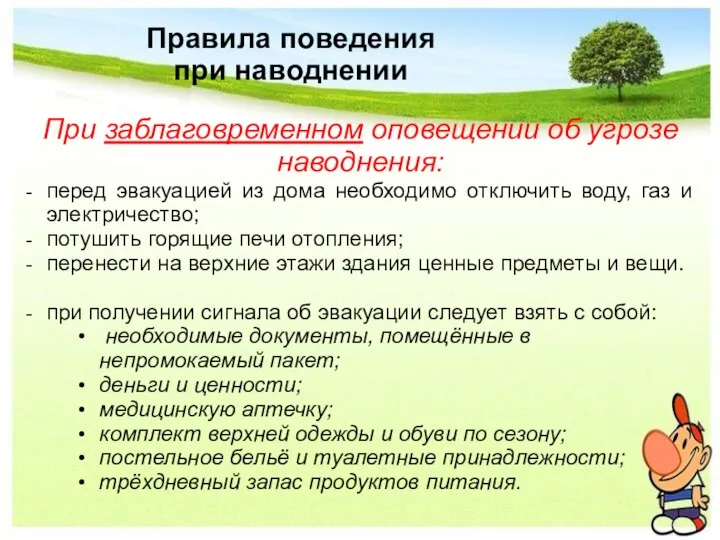 Правила поведения при наводнении

При заблаговременном оповещении об угрозе наводнения:

- перед эвакуацией из дома необходимо отключить воду, газ и электричество;
- потушить горящие печи отопления;
- перенести на верхние этажи здания ценные предметы и вещи.

- при получении сигнала об эвакуации следует взять с собой:
• необходимые документы, помещённые в непромокаемый пакет;
• деньги и ценности;
• медицинскую аптечку;
• комплект верхней одежды и обуви по сезону;
• постельное бельё и туалетные принадлежности;
• трёхдневный запас продуктов питания.